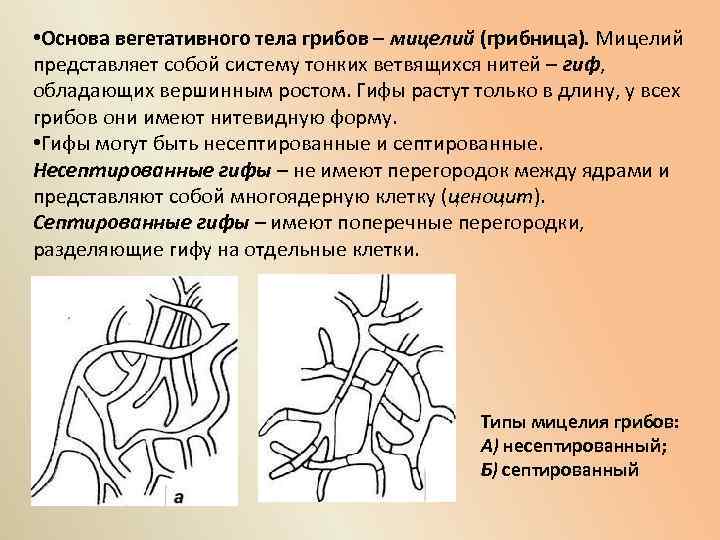 •Основа вегетативного тела грибов – мицелий (грибница). Мицелий представляет собой систему тонких ветвящихся нитей – гиф, обладающих вершинным ростом. Гифы растут только в длину, у всех грибов они имеют нитевидную форму.
•Гифы могут быть несептированные и септированные.
Несептированные гифы – не имеют перегородок между ядрами и представляют собой многоядерную клетку (ценоцит).
Септированные гифы – имеют поперечные перегородки, разделяющие гифу на отдельные клетки.

а

Типы мицелия грибов:
А) несептированный;
Б) септированный